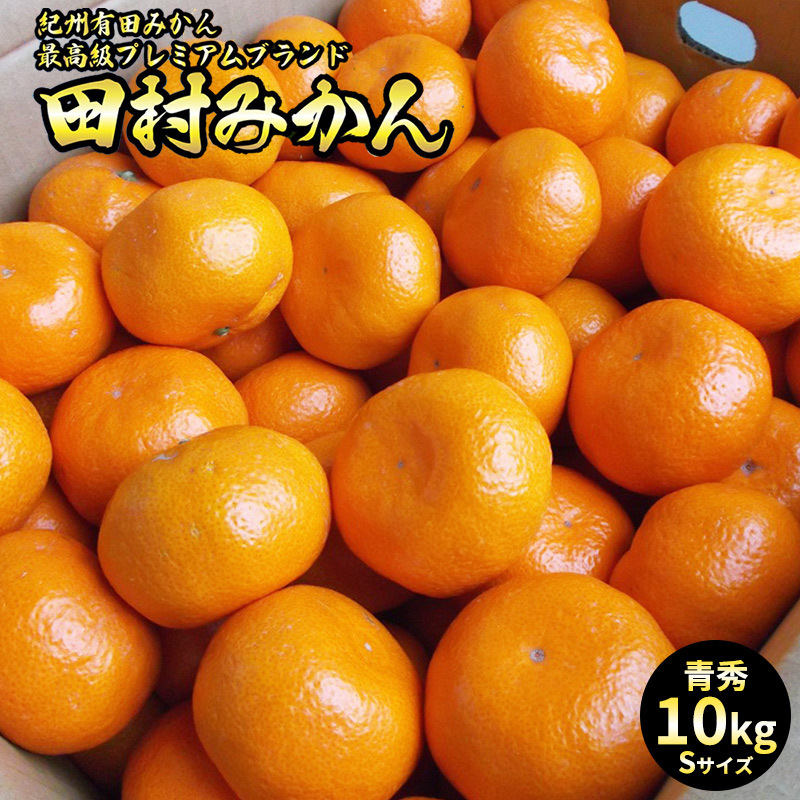 紀州有田みかん
最高級プレミアムブランド
田村みかん

青秀
10kg
Sサイズ